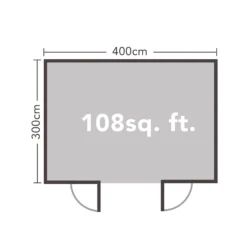 400cm

300cm

108sq. ft.